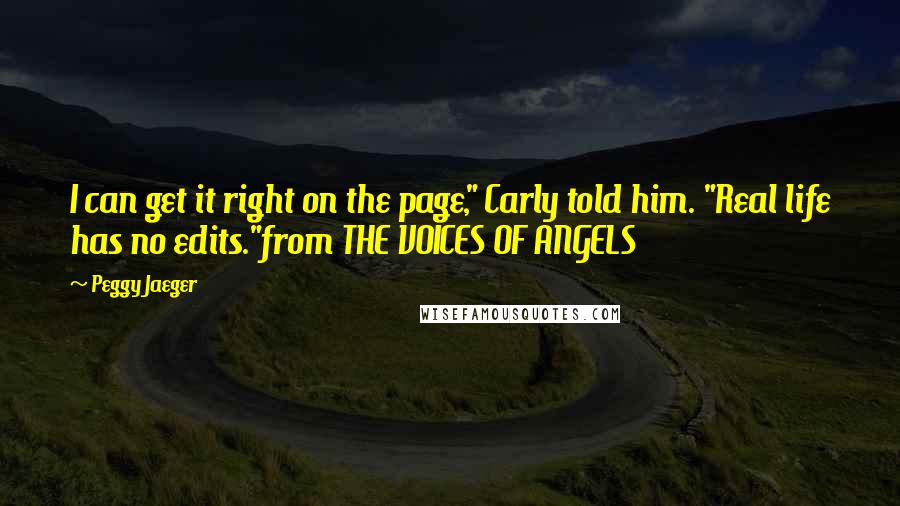 I can get it right on the page," Carly told him. "Real life has no edits."from THE VOICES OF ANGELS

~ Peggy Jaeger

WISEFAMOUSQUOTES.COM